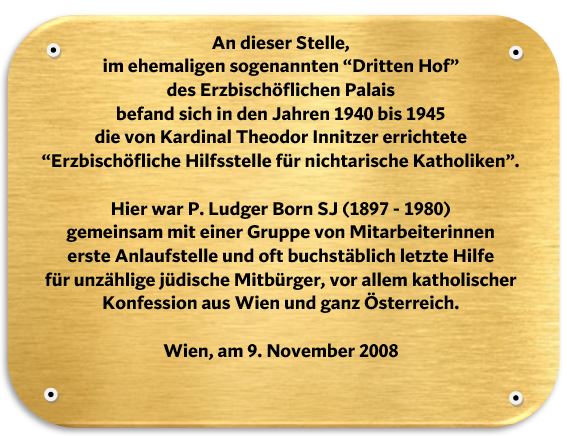 An dieser Stelle,
im ehemaligen sogenannten “Dritten Hof”
des Erzbischöflichen Palais
befand sich in den Jahren 1940 bis 1945
die von Kardinal Theodor Innitzer errichtete
“Erzbischöfliche Hilfsstelle für nichtarische Katholiken”.

Hier war P. Ludger Born SJ (1897 - 1980)
gemeinsam mit einer Gruppe von Mitarbeiterinnen
erste Anlaufstelle und oft buchstäblich letzte Hilfe
für unzählige jüdische Mitbürger, vor allem katholischer
Konfession aus Wien und ganz Österreich.

Wien, am 9. November 2008